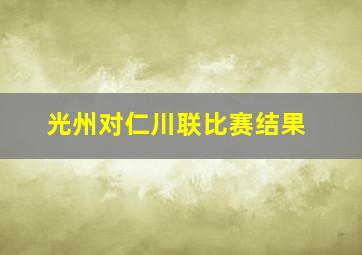 光州对仁川联比赛结果